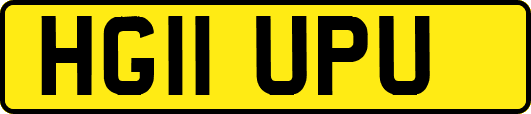 HG11 UPU